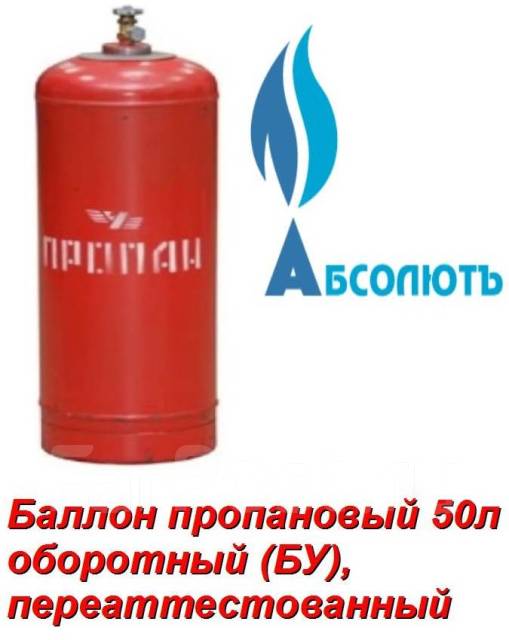 ПРОПАН

АБСОЛЮТЪ

Баллон пропановый 50л оборотный (БУ), переаттестованный